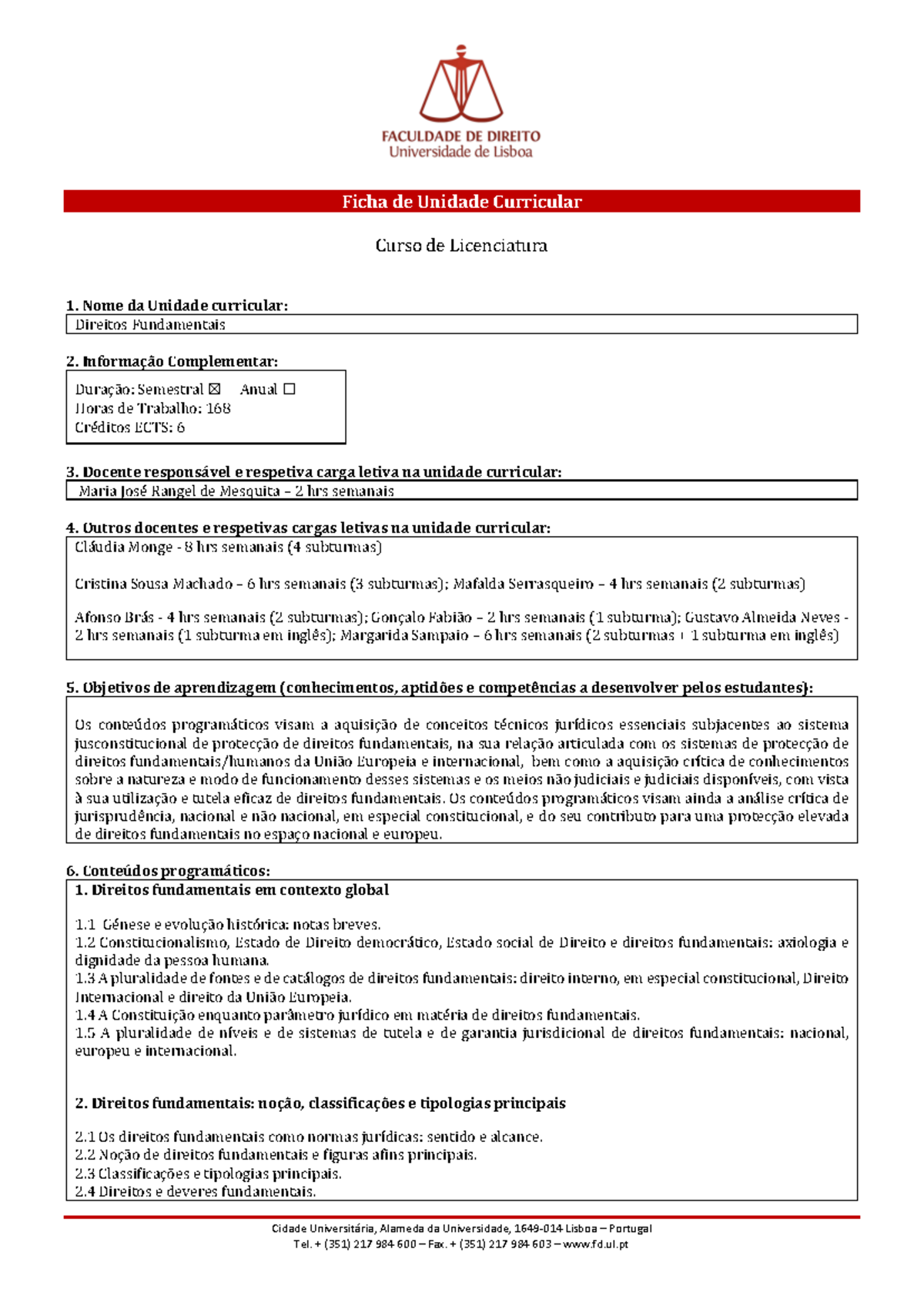 FACULDADE DE DIREITO
Universidade de Lisboa

Ficha de Unidade Curricular

Curso de Licenciatura

1. Nome da Unidade curricular:

Direitos Fundamentais

2. Informação Complementar:

Duração: Semestral ☒ Anual ☐
Horas de Trabalho: 168
Créditos ECTS: 6

3. Docente responsável e respetiva carga letiva na unidade curricular:

Maria José Rangel de Mesquita – 2 hrs semanais

4. Outros docentes e respetivas cargas letivas na unidade curricular:

Cláudia Monge - 8 hrs semanais (4 subturmas)

Cristina Sousa Machado – 6 hrs semanais (3 subturmas); Mafalda Serrasqueiro – 4 hrs semanais (2 subturmas)

Afonso Brás - 4 hrs semanais (2 subturmas); Gonçalo Fabião – 2 hrs semanais (1 subturma); Gustavo Almeida Neves - 2 hrs semanais (1 subturma em inglês); Margarida Sampaio – 6 hrs semanais (2 subturmas + 1 subturma em inglês)

5. Objetivos de aprendizagem (conhecimentos, aptidões e competências a desenvolver pelos estudantes):

Os conteúdos programáticos visam a aquisição de conceitos técnicos jurídicos essenciais subjacentes ao sistema jusconstitucional de protecção de direitos fundamentais, na sua relação articulada com os sistemas de protecção de direitos fundamentais/humanos da União Europeia e internacional, bem como a aquisição crítica de conhecimentos sobre a natureza e modo de funcionamento desses sistemas e os meios não judiciais e judiciais disponíveis, com vista à sua utilização e tutela eficaz de direitos fundamentais. Os conteúdos programáticos visam ainda a análise crítica de jurisprudência, nacional e não nacional, em especial constitucional, e do seu contributo para uma protecção elevada de direitos fundamentais no espaço nacional e europeu.

6. Conteúdos programáticos:

1. Direitos fundamentais em contexto global

1.1 Génese e evolução histórica: notas breves.
1.2 Constitucionalismo, Estado de Direito democrático, Estado social de Direito e direitos fundamentais: axiologia e dignidade da pessoa humana.
1.3 A pluralidade de fontes e de catálogos de direitos fundamentais: direito interno, em especial constitucional, Direito Internacional e direito da União Europeia.
1.4 A Constituição enquanto parâmetro jurídico em matéria de direitos fundamentais.
1.5 A pluralidade de níveis e de sistemas de tutela e de garantia jurisdicional de direitos fundamentais: nacional, europeu e internacional.

2. Direitos fundamentais: noção, classificações e tipologias principais

2.1 Os direitos fundamentais como normas jurídicas: sentido e alcance.
2.2 Noção de direitos fundamentais e figuras afins principais.
2.3 Classificações e tipologias principais.
2.4 Direitos e deveres fundamentais.

Cidade Universitária, Alameda da Universidade, 1649-014 Lisboa – Portugal
Tel. + (351) 217 984 600 – Fax. + (351) 217 984 603 – www.fd.ul.pt